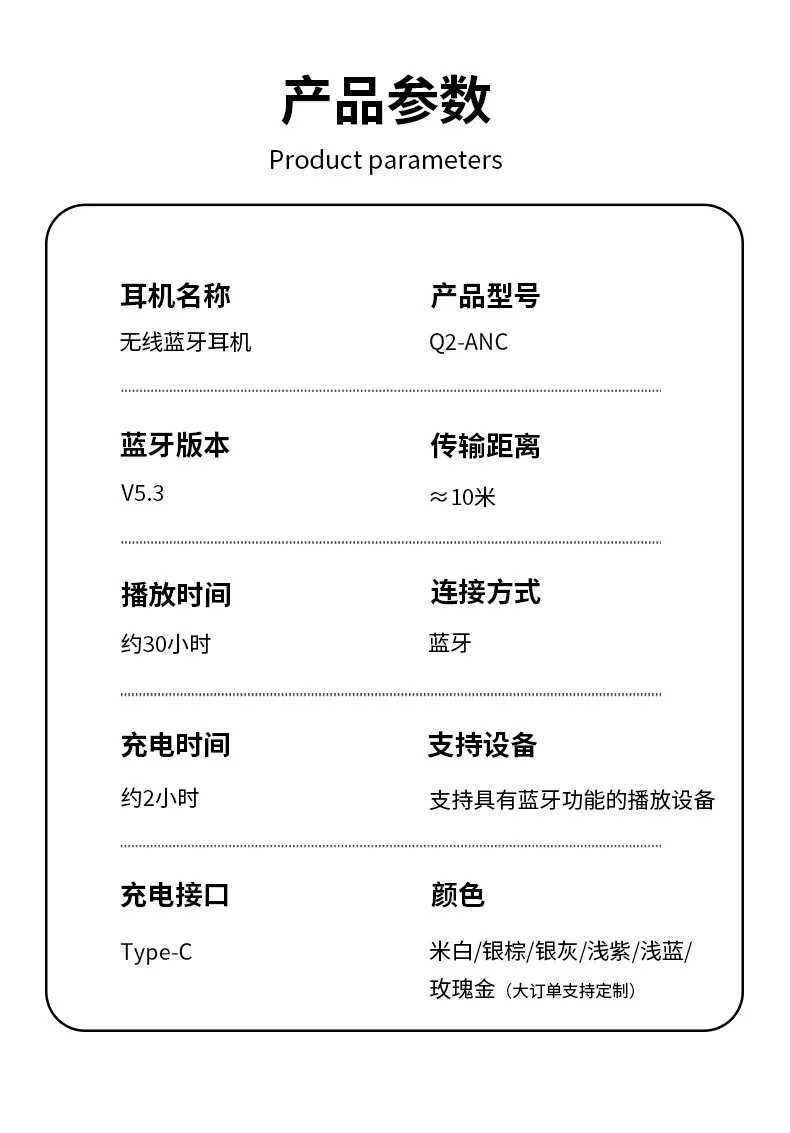 产品参数
Product parameters

耳机名称
无线蓝牙耳机

产品型号
Q2-ANC

蓝牙版本
V5.3

传输距离
≈10米

播放时间
约30小时

连接方式
蓝牙

充电时间
约2小时

支持设备
支持具有蓝牙功能的播放设备

充电接口
Type-C

颜色
米白/银棕/银灰/浅紫/浅蓝/玫瑰金（大订单支持定制）